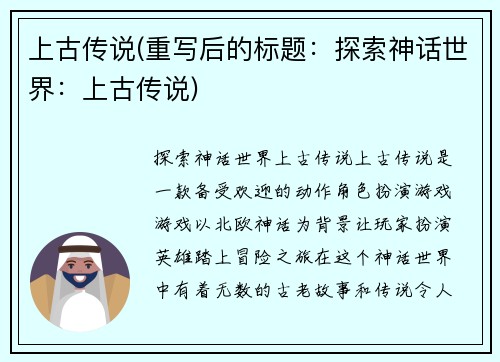 上古传说(重写后的标题：探索神话世界：上古传说)

探索神话世界上古传说上古传说是一款备受欢迎的动作角色扮演游戏游戏以北欧神话为背景让玩家扮演英雄踏上冒险之旅在这个神话世界中有着无数的古老故事和传说令人